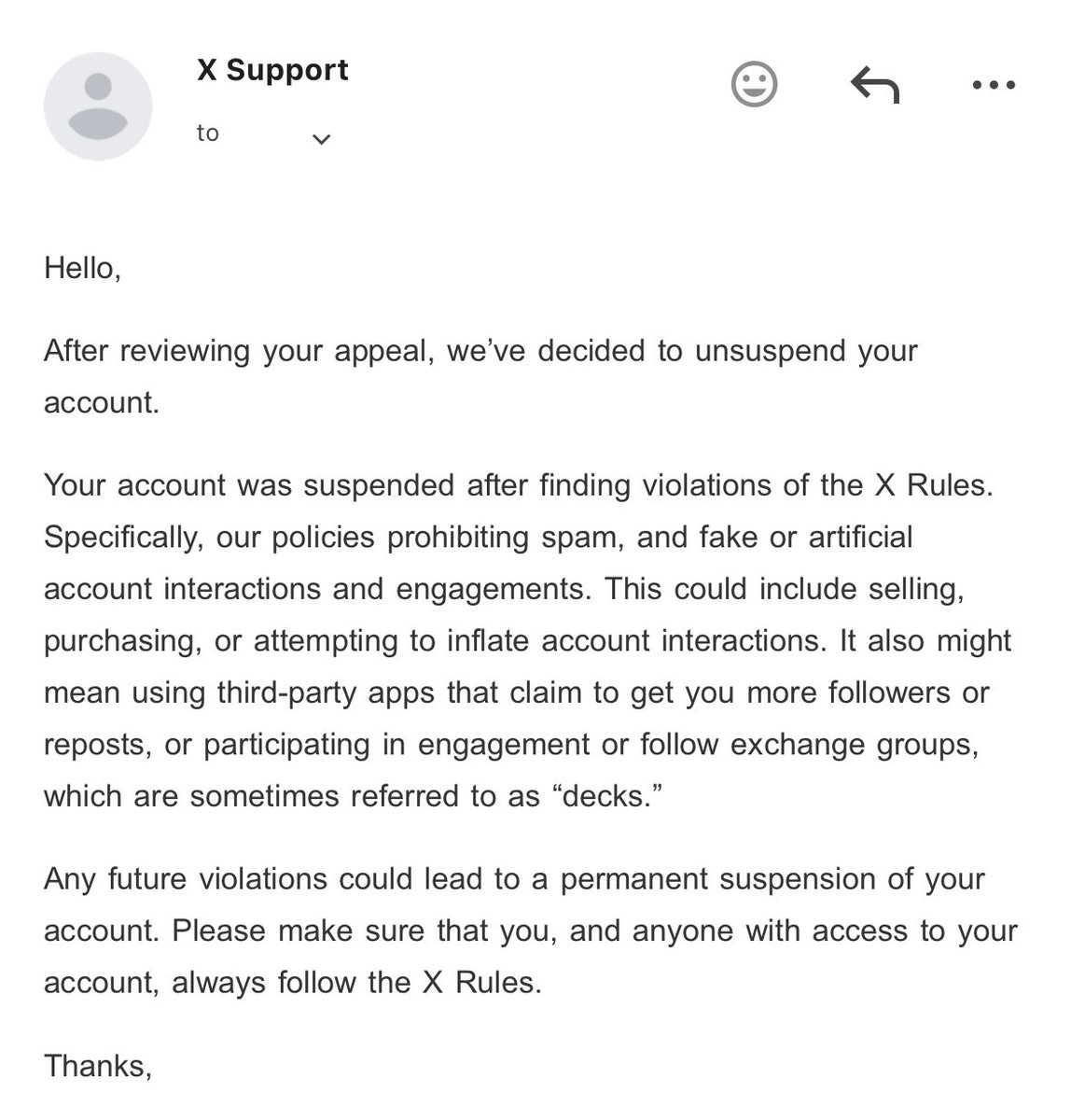 X Support
to

Hello,

After reviewing your appeal, we've decided to unsuspend your account.

Your account was suspended after finding violations of the X Rules. Specifically, our policies prohibiting spam, and fake or artificial account interactions and engagements. This could include selling, purchasing, or attempting to inflate account interactions. It also might mean using third-party apps that claim to get you more followers or reposts, or participating in engagement or follow exchange groups, which are sometimes referred to as "decks."

Any future violations could lead to a permanent suspension of your account. Please make sure that you, and anyone with access to your account, always follow the X Rules.

Thanks,